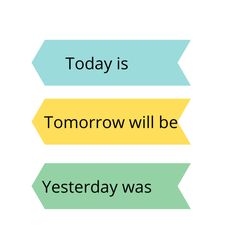 Today is

Tomorrow will be

Yesterday was